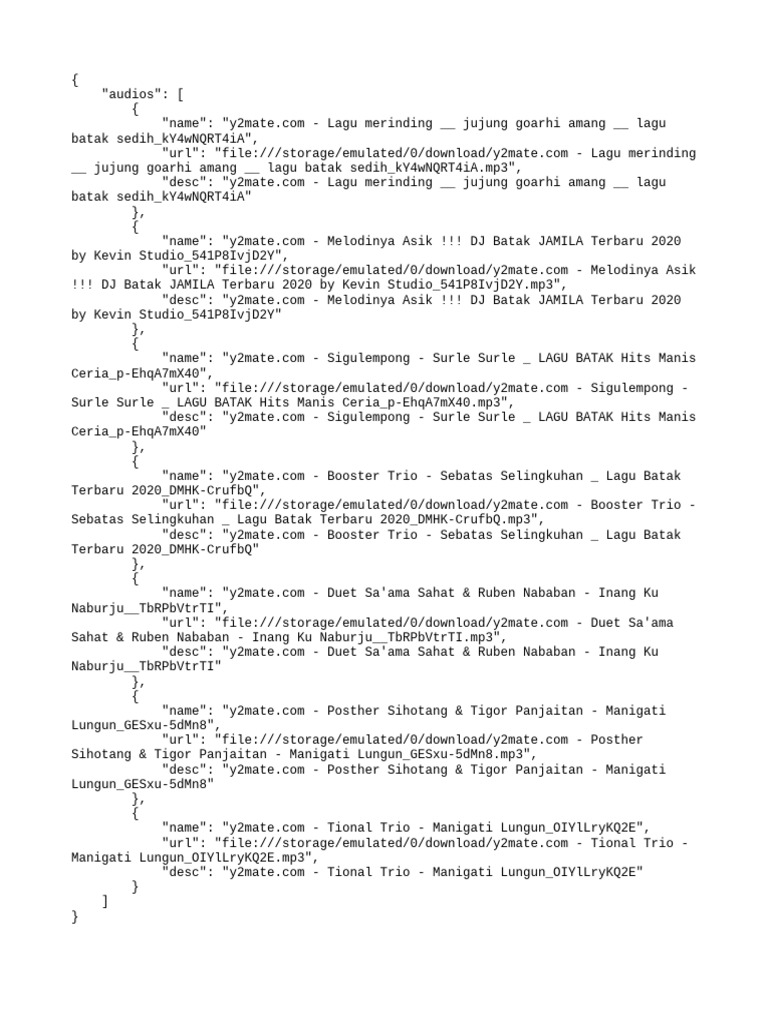 {
    "audios": [
        {
            "name": "y2mate.com - Lagu merinding __ jujung goarhi amang __ lagu batak sedih_kY4wNQRT4iA",
            "url": "file:///storage/emulated/0/download/y2mate.com - Lagu merinding __ jujung goarhi amang __ lagu batak sedih_kY4wNQRT4iA.mp3",
            "desc": "y2mate.com - Lagu merinding __ jujung goarhi amang __ lagu batak sedih_kY4wNQRT4iA"
        },
        {
            "name": "y2mate.com - Melodinya Asik !!! DJ Batak JAMILA Terbaru 2020 by Kevin Studio_541P8IvjD2Y",
            "url": "file:///storage/emulated/0/download/y2mate.com - Melodinya Asik !!! DJ Batak JAMILA Terbaru 2020 by Kevin Studio_541P8IvjD2Y.mp3",
            "desc": "y2mate.com - Melodinya Asik !!! DJ Batak JAMILA Terbaru 2020 by Kevin Studio_541P8IvjD2Y"
        },
        {
            "name": "y2mate.com - Sigulempong - Surle Surle _ LAGU BATAK Hits Manis Ceria_p-EhqA7mX40",
            "url": "file:///storage/emulated/0/download/y2mate.com - Sigulempong - Surle Surle _ LAGU BATAK Hits Manis Ceria_p-EhqA7mX40.mp3",
            "desc": "y2mate.com - Sigulempong - Surle Surle _ LAGU BATAK Hits Manis Ceria_p-EhqA7mX40"
        },
        {
            "name": "y2mate.com - Booster Trio - Sebatas Selingkuhan _ Lagu Batak Terbaru 2020_DMHK-CrufbQ",
            "url": "file:///storage/emulated/0/download/y2mate.com - Booster Trio - Sebatas Selingkuhan _ Lagu Batak Terbaru 2020_DMHK-CrufbQ.mp3",
            "desc": "y2mate.com - Booster Trio - Sebatas Selingkuhan _ Lagu Batak Terbaru 2020_DMHK-CrufbQ"
        },
        {
            "name": "y2mate.com - Duet Sa'ama Sahat & Ruben Nababan - Inang Ku Naburju__TbRPbVtrTI",
            "url": "file:///storage/emulated/0/download/y2mate.com - Duet Sa'ama Sahat & Ruben Nababan - Inang Ku Naburju__TbRPbVtrTI.mp3",
            "desc": "y2mate.com - Duet Sa'ama Sahat & Ruben Nababan - Inang Ku Naburju__TbRPbVtrTI"
        },
        {
            "name": "y2mate.com - Posther Sihotang & Tigor Panjaitan - Manigati Lungun_GESxu-5dMn8",
            "url": "file:///storage/emulated/0/download/y2mate.com - Posther Sihotang & Tigor Panjaitan - Manigati Lungun_GESxu-5dMn8.mp3",
            "desc": "y2mate.com - Posther Sihotang & Tigor Panjaitan - Manigati Lungun_GESxu-5dMn8"
        },
        {
            "name": "y2mate.com - Tional Trio - Manigati Lungun_OIYlLryKQ2E",
            "url": "file:///storage/emulated/0/download/y2mate.com - Tional Trio - Manigati Lungun_OIYlLryKQ2E.mp3",
            "desc": "y2mate.com - Tional Trio - Manigati Lungun_OIYlLryKQ2E"
        }
    ]
}